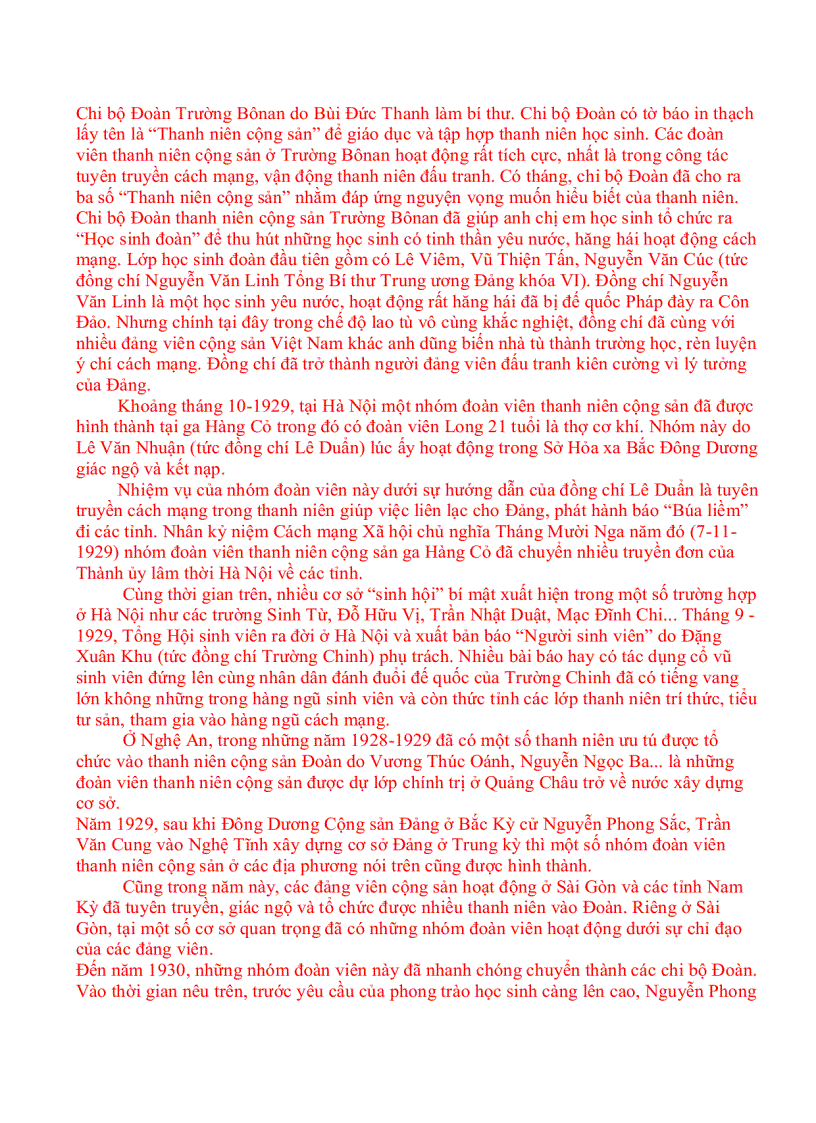 Chi bộ Đoàn Trường Bônan do Bùi Đức Thanh làm bí thư. Chi bộ Đoàn có tờ báo in thạch lấy tên là “Thanh niên cộng sản” để giáo dục và tập hợp thanh niên học sinh. Các đoàn viên thanh niên cộng sản ở Trường Bônan hoạt động rất tích cực, nhất là trong công tác tuyên truyền cách mạng, vận động thanh niên đấu tranh. Có tháng, chi bộ Đoàn đã cho ra ba số “Thanh niên cộng sản” nhằm đáp ứng nguyện vọng muốn hiểu biết của thanh niên. Chi bộ Đoàn thanh niên cộng sản Trường Bônan đã giúp anh chị em học sinh tổ chức ra “Học sinh đoàn” để thu hút những học sinh có tinh thần yêu nước, hăng hái hoạt động cách mạng. Lớp học sinh đoàn đầu tiên gồm có Lê Viêm, Vũ Thiện Tấn, Nguyễn Văn Cúc (tức đồng chí Nguyễn Văn Linh Tổng Bí thư Trung ương Đảng khóa VI). Đồng chí Nguyễn Văn Linh là một học sinh yêu nước, hoạt động rất hăng hái đã bị đế quốc Pháp đày ra Côn Đảo. Nhưng chính tại đây trong chế độ lao tù vô cùng khắc nghiệt, đồng chí đã cùng với nhiều đảng viên cộng sản Việt Nam khác anh dũng biến nhà tù thành trường học, rèn luyện ý chí cách mạng. Đồng chí đã trở thành người đảng viên đấu tranh kiên cường vì lý tưởng của Đảng.

Khoảng tháng 10-1929, tại Hà Nội một nhóm đoàn viên thanh niên cộng sản đã được hình thành tại ga Hàng Cỏ trong đó có đoàn viên Long 21 tuổi là thợ cơ khí. Nhóm này do Lê Văn Nhuận (tức đồng chí Lê Duẩn) lúc ấy hoạt động trong Sở Hỏa xa Bắc Đông Dương giác ngộ và kết nạp.

Nhiệm vụ của nhóm đoàn viên này dưới sự hướng dẫn của đồng chí Lê Duẩn là tuyên truyền cách mạng trong thanh niên giúp việc liên lạc cho Đảng, phát hành báo “Búa liềm” đi các tỉnh. Nhân kỷ niệm Cách mạng Xã hội chủ nghĩa Tháng Mười Nga năm đó (7-11-1929) nhóm đoàn viên thanh niên cộng sản ga Hàng Cỏ đã chuyển nhiều truyền đơn của Thành ủy lâm thời Hà Nội về các tỉnh.

Cùng thời gian trên, nhiều cơ sở “sinh hội” bí mật xuất hiện trong một số trường hợp ở Hà Nội như các trường Sinh Từ, Đỗ Hữu Vị, Trần Nhật Duật, Mạc Đĩnh Chi... Tháng 9 - 1929, Tổng Hội sinh viên ra đời ở Hà Nội và xuất bản báo “Người sinh viên” do Đặng Xuân Khu (tức đồng chí Trường Chinh) phụ trách. Nhiều bài báo hay có tác dụng cổ vũ sinh viên đứng lên cùng nhân dân đánh đuổi đế quốc của Trường Chinh đã có tiếng vang lớn không những trong hàng ngũ sinh viên và còn thức tỉnh các lớp thanh niên trí thức, tiểu tư sản, tham gia vào hàng ngũ cách mạng.

Ở Nghệ An, trong những năm 1928-1929 đã có một số thanh niên ưu tú được tổ chức vào thanh niên cộng sản Đoàn do Vương Thúc Oánh, Nguyễn Ngọc Ba... là những đoàn viên thanh niên cộng sản được dự lớp chính trị ở Quảng Châu trở về nước xây dựng cơ sở.
Năm 1929, sau khi Đông Dương Cộng sản Đảng ở Bắc Kỳ cử Nguyễn Phong Sắc, Trần Văn Cung vào Nghệ Tĩnh xây dựng cơ sở Đảng ở Trung kỳ thì một số nhóm đoàn viên thanh niên cộng sản ở các địa phương nói trên cũng được hình thành.

Cũng trong năm này, các đảng viên cộng sản hoạt động ở Sài Gòn và các tỉnh Nam Kỳ đã tuyên truyền, giác ngộ và tổ chức được nhiều thanh niên vào Đoàn. Riêng ở Sài Gòn, tại một số cơ sở quan trọng đã có những nhóm đoàn viên hoạt động dưới sự chỉ đạo của các đảng viên.
Đến năm 1930, những nhóm đoàn viên này đã nhanh chóng chuyển thành các chi bộ Đoàn. Vào thời gian nêu trên, trước yêu cầu của phong trào học sinh càng lên cao, Nguyễn Phong